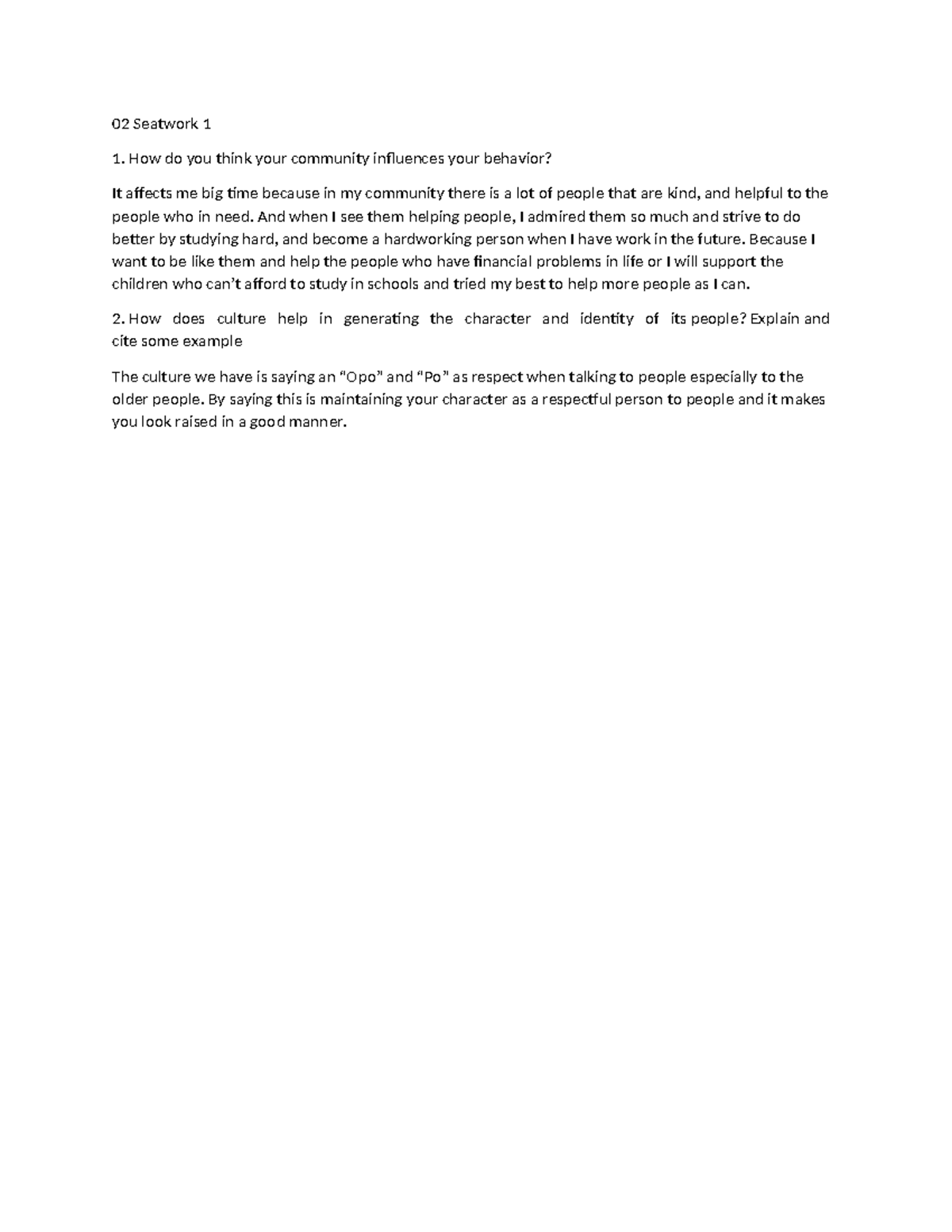 02 Seatwork 1

1. How do you think your community influences your behavior?

It affects me big time because in my community there is a lot of people that are kind, and helpful to the people who in need. And when I see them helping people, I admired them so much and strive to do better by studying hard, and become a hardworking person when I have work in the future. Because I want to be like them and help the people who have financial problems in life or I will support the children who can't afford to study in schools and tried my best to help more people as I can.

2. How does culture help in generating the character and identity of its people? Explain and cite some example

The culture we have is saying an "Opo" and "Po" as respect when talking to people especially to the older people. By saying this is maintaining your character as a respectful person to people and it makes you look raised in a good manner.